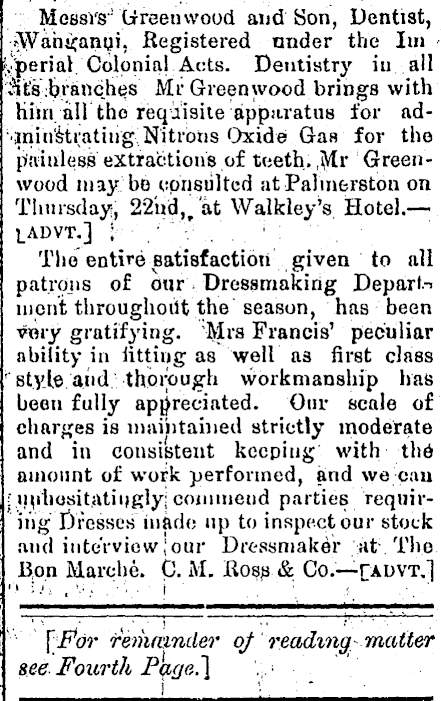 Messrs Greenwood and Son, Dentist, Wanganui, Registered under the Imperial Colonial Acts. Dentistry in all its branches Mr Greenwood brings with him all the requisite apparatus for administrating Nitrous Oxide Gas for the painless extractions of teeth. Mr Greenwood may be consulted at Palmerston on Thursday, 22nd, at Walkley's Hotel.—[ADVT.]

The entire satisfaction given to all patrons of our Dressmaking Department throughout the season, has been very gratifying. Mrs Francis' peculiar ability in fitting as well as first class style and thorough workmanship has been fully appreciated. Our scale of charges is maintained strictly moderate and in consistent keeping with the amount of work performed, and we can unhesitatingly commend parties requiring Dresses made up to inspect our stock and interview our Dressmaker at The Bon Marché. C. M. Ross & Co.—[ADVT.]

[For remainder of reading matter see Fourth Page.]